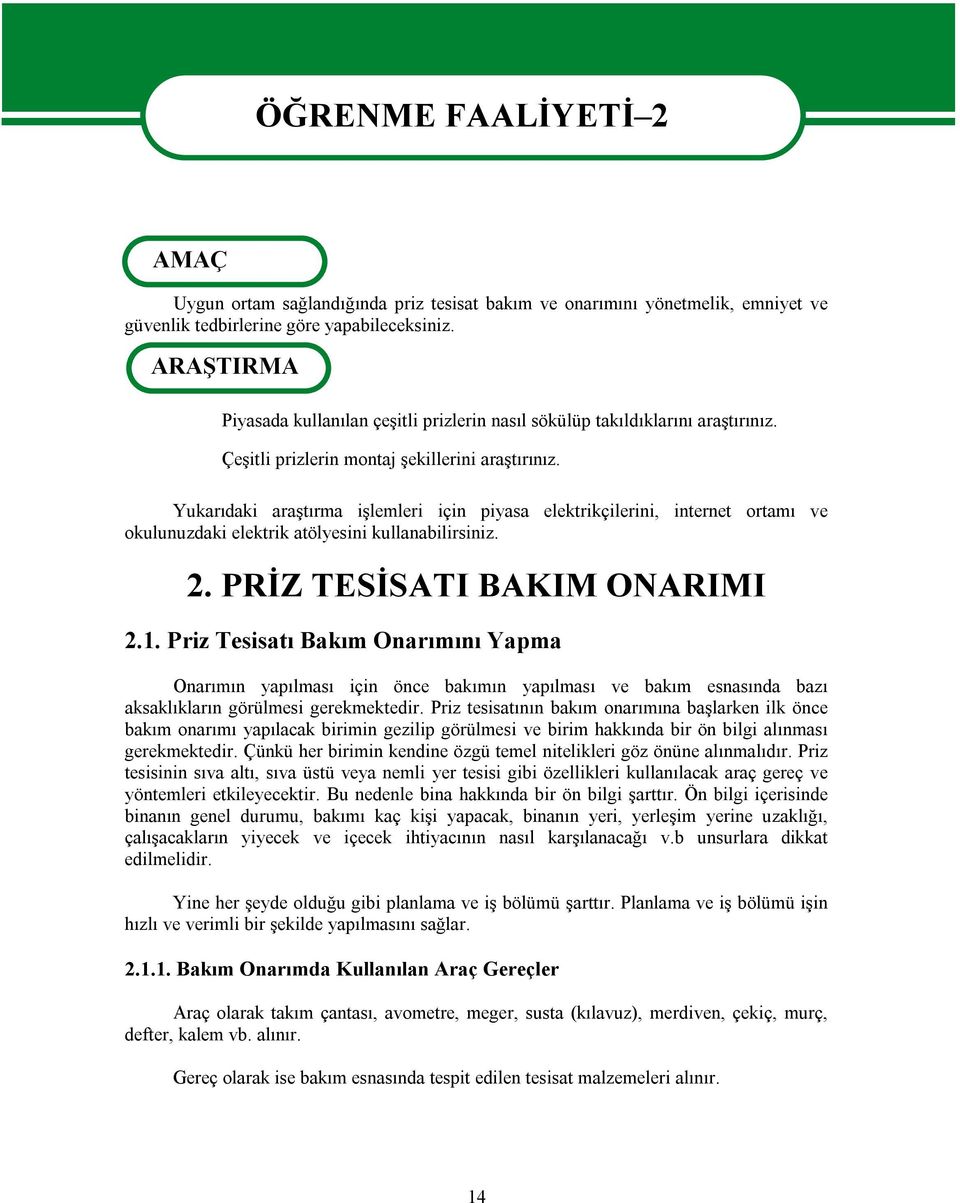 ÖĞRENME FAALİYETİ–2

AMAÇ

Uygun ortam sağlandığında priz tesisat bakım ve onarımını yönetmelik, emniyet ve güvenlik tedbirlerine göre yapabileceksiniz.

ARAŞTIRMA

Piyasada kullanılan çeşitli prizlerin nasıl sökülüp takıldıklarını araştırınız.

Çeşitli prizlerin montaj şekillerini araştırınız.

Yukarıdaki araştırma işlemleri için piyasa elektrikçilerini, internet ortamı ve okulunuzdaki elektrik atölyesini kullanabilirsiniz.

2. PRİZ TESİSATI BAKIM ONARIMI

2.1. Priz Tesisatı Bakım Onarımını Yapma

Onarımın yapılması için önce bakımın yapılması ve bakım esnasında bazı aksaklıkların görülmesi gerekmektedir. Priz tesisatının bakım onarımına başlarken ilk önce bakım onarımı yapılacak birimin gezilip görülmesi ve birim hakkında bir ön bilgi alınması gerekmektedir. Çünkü her birimin kendine özgü temel nitelikleri göz önüne alınmalıdır. Priz tesisinin sıva altı, sıva üstü veya nemli yer tesisi gibi özellikleri kullanılacak araç gereç ve yöntemleri etkileyecektir. Bu nedenle bina hakkında bir ön bilgi şarttır. Ön bilgi içerisinde binanın genel durumu, bakımı kaç kişi yapacak, binanın yeri, yerleşim yerine uzaklığı, çalışacakların yiyecek ve içecek ihtiyacının nasıl karşılanacağı v.b unsurlara dikkat edilmelidir.

Yine her şeyde olduğu gibi planlama ve iş bölümü şarttır. Planlama ve iş bölümü işin hızlı ve verimli bir şekilde yapılmasını sağlar.

2.1.1. Bakım Onarımda Kullanılan Araç Gereçler

Araç olarak takım çantası, avometre, meger, susta (kılavuz), merdiven, çekiç, murç, defter, kalem vb. alınır.

Gereç olarak ise bakım esnasında tespit edilen tesisat malzemeleri alınır.

14